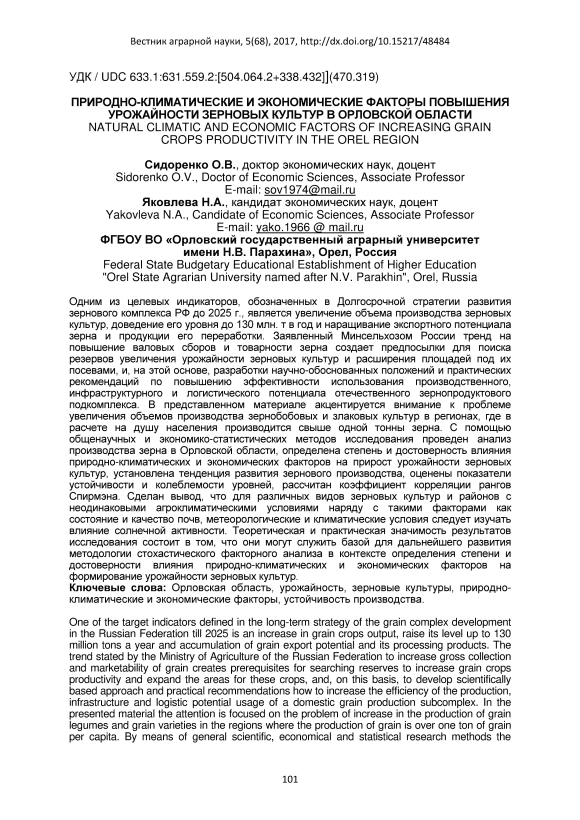 Вестник аграрной науки, 5(68), 2017, http://dx.doi.org/10.15217/48484

УДК / UDC 633.1:631.559.2:[504.064.2+338.432]](470.319)

ПРИРОДНО-КЛИМАТИЧЕСКИЕ И ЭКОНОМИЧЕСКИЕ ФАКТОРЫ ПОВЫШЕНИЯ УРОЖАЙНОСТИ ЗЕРНОВЫХ КУЛЬТУР В ОРЛОВСКОЙ ОБЛАСТИ
NATURAL CLIMATIC AND ECONOMIC FACTORS OF INCREASING GRAIN CROPS PRODUCTIVITY IN THE OREL REGION

Сидоренко О.В., доктор экономических наук, доцент
Sidorenko O.V., Doctor of Economic Sciences, Associate Professor
E-mail: sov1974@mail.ru
Яковлева Н.А., кандидат экономических наук, доцент
Yakovleva N.A., Candidate of Economic Sciences, Associate Professor
E-mail: yako.1966 @ mail.ru
ФГБОУ ВО «Орловский государственный аграрный университет имени Н.В. Парахина», Орел, Россия
Federal State Budgetary Educational Establishment of Higher Education "Orel State Agrarian University named after N.V. Parakhin", Orel, Russia

Одним из целевых индикаторов, обозначенных в Долгосрочной стратегии развития зернового комплекса РФ до 2025 г., является увеличение объема производства зерновых культур, доведение его уровня до 130 млн. т в год и наращивание экспортного потенциала зерна и продукции его переработки. Заявленный Минсельхозом России тренд на повышение валовых сборов и товарности зерна создает предпосылки для поиска резервов увеличения урожайности зерновых культур и расширения площадей под их посевами, и, на этой основе, разработки научно-обоснованных положений и практических рекомендаций по повышению эффективности использования производственного, инфраструктурного и логистического потенциала отечественного зернопродуктового подкомплекса. В представленном материале акцентируется внимание к проблеме увеличения объемов производства зернобобовых и злаковых культур в регионах, где в расчете на душу населения производится свыше одной тонны зерна. С помощью общенаучных и экономико-статистических методов исследования проведен анализ производства зерна в Орловской области, определена степень и достоверность влияния природно-климатических и экономических факторов на прирост урожайности зерновых культур, установлена тенденция развития зернового производства, оценены показатели устойчивости и колеблемости уровней, рассчитан коэффициент корреляции рангов Спирмэна. Сделан вывод, что для различных видов зерновых культур и районов с неодинаковыми агроклиматическими условиями наряду с такими факторами как состояние и качество почв, метеорологические и климатические условия следует изучать влияние солнечной активности. Теоретическая и практическая значимость результатов исследования состоит в том, что они могут служить базой для дальнейшего развития методологии стохастического факторного анализа в контексте определения степени и достоверности влияния природно-климатических и экономических факторов на формирование урожайности зерновых культур.
Ключевые слова: Орловская область, урожайность, зерновые культуры, природно-климатические и экономические факторы, устойчивость производства.

One of the target indicators defined in the long-term strategy of the grain complex development in the Russian Federation till 2025 is an increase in grain crops output, raise its level up to 130 million tons a year and accumulation of grain export potential and its processing products. The trend stated by the Ministry of Agriculture of the Russian Federation to increase gross collection and marketability of grain creates prerequisites for searching reserves to increase grain crops productivity and expand the areas for these crops, and, on this basis, to develop scientifically based approach and practical recommendations how to increase the efficiency of the production, infrastructure and logistic potential usage of a domestic grain production subcomplex. In the presented material the attention is focused on the problem of increase in the production of grain legumes and grain varieties in the regions where the production of grain is over one ton of grain per capita. By means of general scientific, economical and statistical research methods the

101